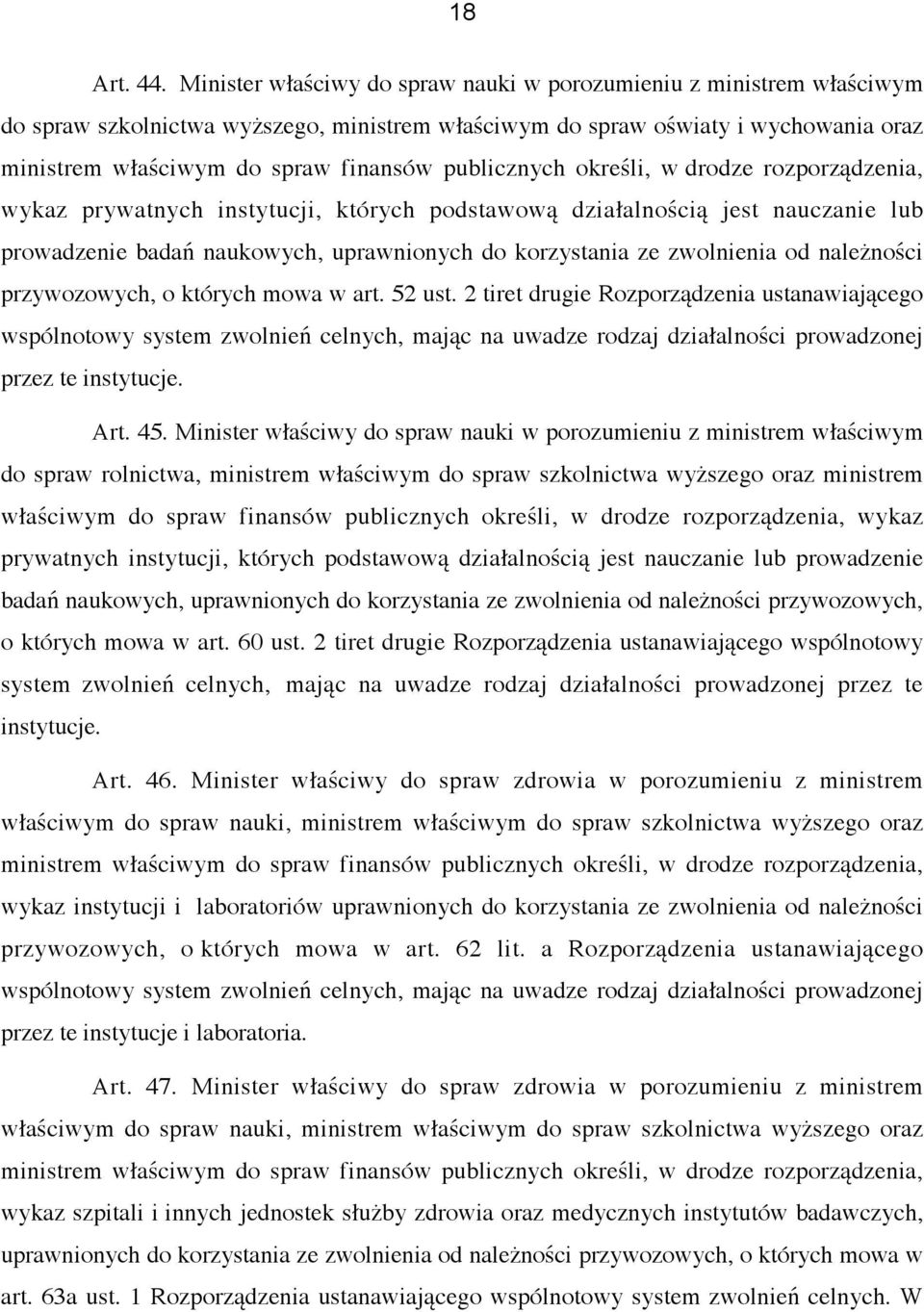 18

Art. 44. Minister właściwy do spraw nauki w porozumieniu z ministrem właściwym do spraw szkolnictwa wyższego, ministrem właściwym do spraw oświaty i wychowania oraz ministrem właściwym do spraw finansów publicznych określi, w drodze rozporządzenia, wykaz prywatnych instytucji, których podstawową działalnością jest nauczanie lub prowadzenie badań naukowych, uprawnionych do korzystania ze zwolnienia od należności przywozowych, o których mowa w art. 52 ust. 2 tiret drugie Rozporządzenia ustanawiającego wspólnotowy system zwolnień celnych, mając na uwadze rodzaj działalności prowadzonej przez te instytucje.

Art. 45. Minister właściwy do spraw nauki w porozumieniu z ministrem właściwym do spraw rolnictwa, ministrem właściwym do spraw szkolnictwa wyższego oraz ministrem właściwym do spraw finansów publicznych określi, w drodze rozporządzenia, wykaz prywatnych instytucji, których podstawową działalnością jest nauczanie lub prowadzenie badań naukowych, uprawnionych do korzystania ze zwolnienia od należności przywozowych, o których mowa w art. 60 ust. 2 tiret drugie Rozporządzenia ustanawiającego wspólnotowy system zwolnień celnych, mając na uwadze rodzaj działalności prowadzonej przez te instytucje.

Art. 46. Minister właściwy do spraw zdrowia w porozumieniu z ministrem właściwym do spraw nauki, ministrem właściwym do spraw szkolnictwa wyższego oraz ministrem właściwym do spraw finansów publicznych określi, w drodze rozporządzenia, wykaz instytucji i laboratoriów uprawnionych do korzystania ze zwolnienia od należności przywozowych, o których mowa w art. 62 lit. a Rozporządzenia ustanawiającego wspólnotowy system zwolnień celnych, mając na uwadze rodzaj działalności prowadzonej przez te instytucje i laboratoria.

Art. 47. Minister właściwy do spraw zdrowia w porozumieniu z ministrem właściwym do spraw nauki, ministrem właściwym do spraw szkolnictwa wyższego oraz ministrem właściwym do spraw finansów publicznych określi, w drodze rozporządzenia, wykaz szpitali i innych jednostek służby zdrowia oraz medycznych instytutów badawczych, uprawnionych do korzystania ze zwolnienia od należności przywozowych, o których mowa w art. 63a ust. 1 Rozporządzenia ustanawiającego wspólnotowy system zwolnień celnych. W